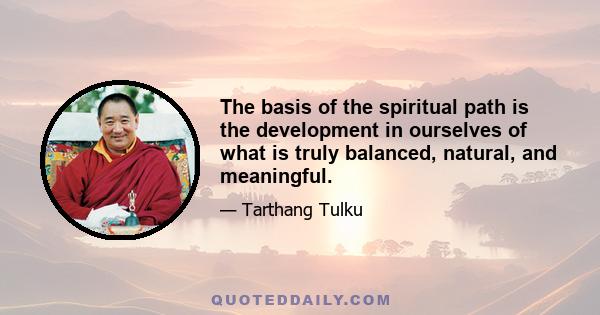 The basis of the spiritual path is the development in ourselves of what is truly balanced, natural, and meaningful.

— Tarthang Tulku

QUOTEDDAILY.COM